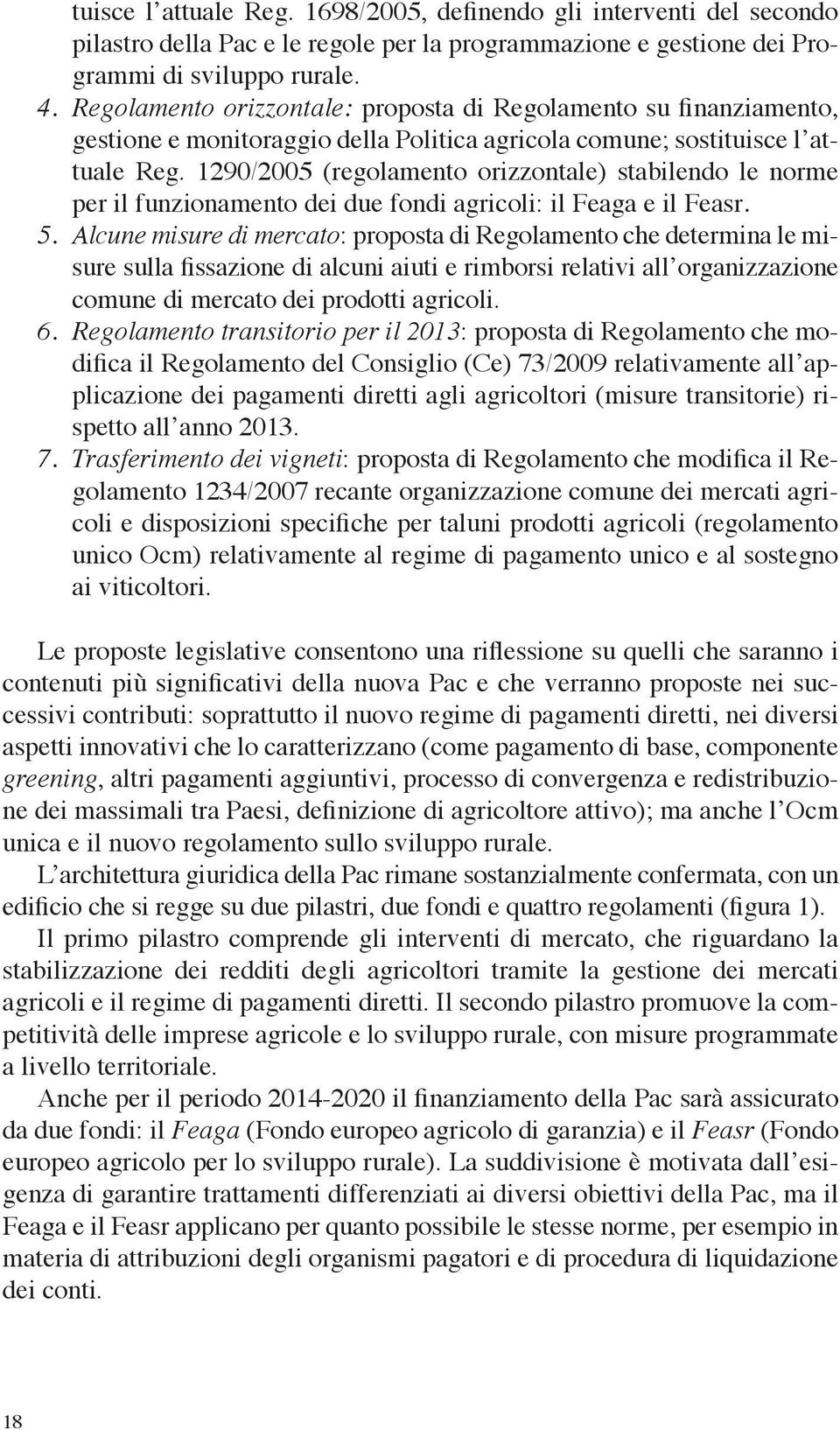 tuisce l'attuale Reg. 1698/2005, definendo gli interventi del secondo pilastro della Pac e le regole per la programmazione e gestione dei Programmi di sviluppo rurale.

4. Regolamento orizzontale: proposta di Regolamento su finanziamento, gestione e monitoraggio della Politica agricola comune; sostituisce l'attuale Reg. 1290/2005 (regolamento orizzontale) stabilendo le norme per il funzionamento dei due fondi agricoli: il Feaga e il Feasr.

5. Alcune misure di mercato: proposta di Regolamento che determina le misure sulla fissazione di alcuni aiuti e rimborsi relativi all'organizzazione comune di mercato dei prodotti agricoli.

6. Regolamento transitorio per il 2013: proposta di Regolamento che modifica il Regolamento del Consiglio (Ce) 73/2009 relativamente all'applicazione dei pagamenti diretti agli agricoltori (misure transitorie) rispetto all'anno 2013.

7. Trasferimento dei vigneti: proposta di Regolamento che modifica il Regolamento 1234/2007 recante organizzazione comune dei mercati agricoli e disposizioni specifiche per taluni prodotti agricoli (regolamento unico Ocm) relativamente al regime di pagamento unico e al sostegno ai viticoltori.

Le proposte legislative consentono una riflessione su quelli che saranno i contenuti più significativi della nuova Pac e che verranno proposte nei successivi contributi: soprattutto il nuovo regime di pagamenti diretti, nei diversi aspetti innovativi che lo caratterizzano (come pagamento di base, componente greening, altri pagamenti aggiuntivi, processo di convergenza e redistribuzione dei massimali tra Paesi, definizione di agricoltore attivo); ma anche l'Ocm unica e il nuovo regolamento sullo sviluppo rurale.

L'architettura giuridica della Pac rimane sostanzialmente confermata, con un edificio che si regge su due pilastri, due fondi e quattro regolamenti (figura 1).

Il primo pilastro comprende gli interventi di mercato, che riguardano la stabilizzazione dei redditi degli agricoltori tramite la gestione dei mercati agricoli e il regime di pagamenti diretti. Il secondo pilastro promuove la competitività delle imprese agricole e lo sviluppo rurale, con misure programmate a livello territoriale.

Anche per il periodo 2014-2020 il finanziamento della Pac sarà assicurato da due fondi: il Feaga (Fondo europeo agricolo di garanzia) e il Feasr (Fondo europeo agricolo per lo sviluppo rurale). La suddivisione è motivata dall'esigenza di garantire trattamenti differenziati ai diversi obiettivi della Pac, ma il Feaga e il Feasr applicano per quanto possibile le stesse norme, per esempio in materia di attribuzioni degli organismi pagatori e di procedura di liquidazione dei conti.

18